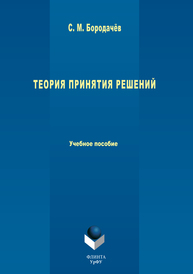 С. М. Бородачёв

ТЕОРИЯ ПРИНЯТИЯ РЕШЕНИЙ

Учебное пособие

ФЛИНТА
УрФУ